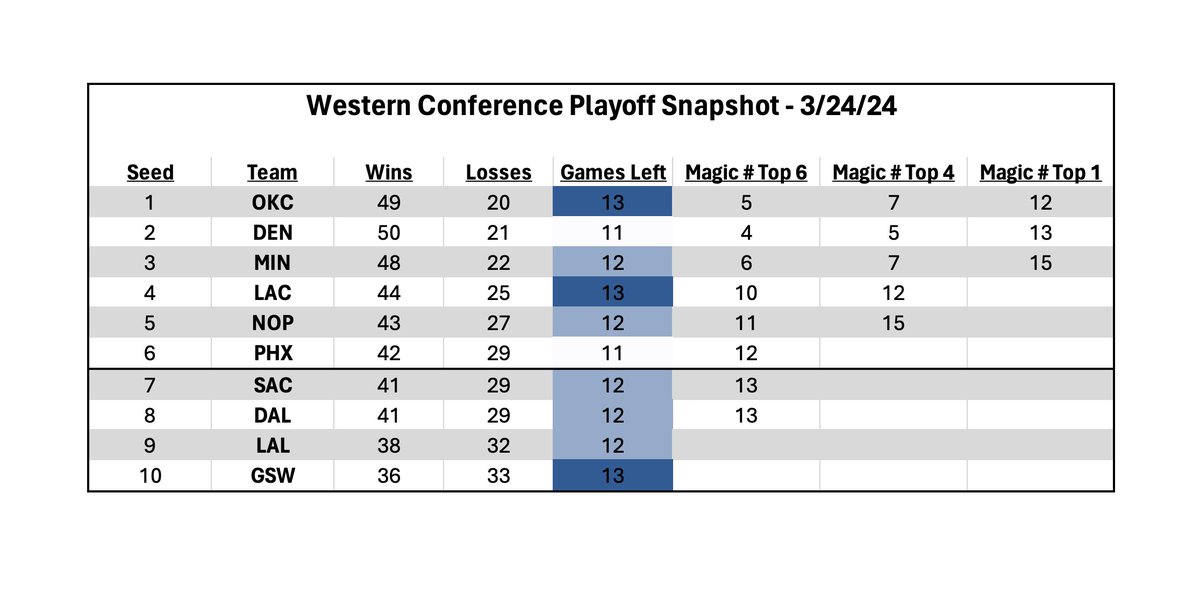 Western Conference Playoff Snapshot - 3/24/24

| Seed | Team | Wins | Losses | Games Left | Magic # Top 6 | Magic # Top 4 | Magic # Top 1 |
|---|---|---|---|---|---|---|---|
| 1 | OKC | 49 | 20 | 13 | 5 | 7 | 12 |
| 2 | DEN | 50 | 21 | 11 | 4 | 5 | 13 |
| 3 | MIN | 48 | 22 | 12 | 6 | 7 | 15 |
| 4 | LAC | 44 | 25 | 13 | 10 | 12 | |
| 5 | NOP | 43 | 27 | 12 | 11 | 15 | |
| 6 | PHX | 42 | 29 | 11 | 12 | | |
| 7 | SAC | 41 | 29 | 12 | 13 | | |
| 8 | DAL | 41 | 29 | 12 | 13 | | |
| 9 | LAL | 38 | 32 | 12 | | | |
| 10 | GSW | 36 | 33 | 13 | | | |